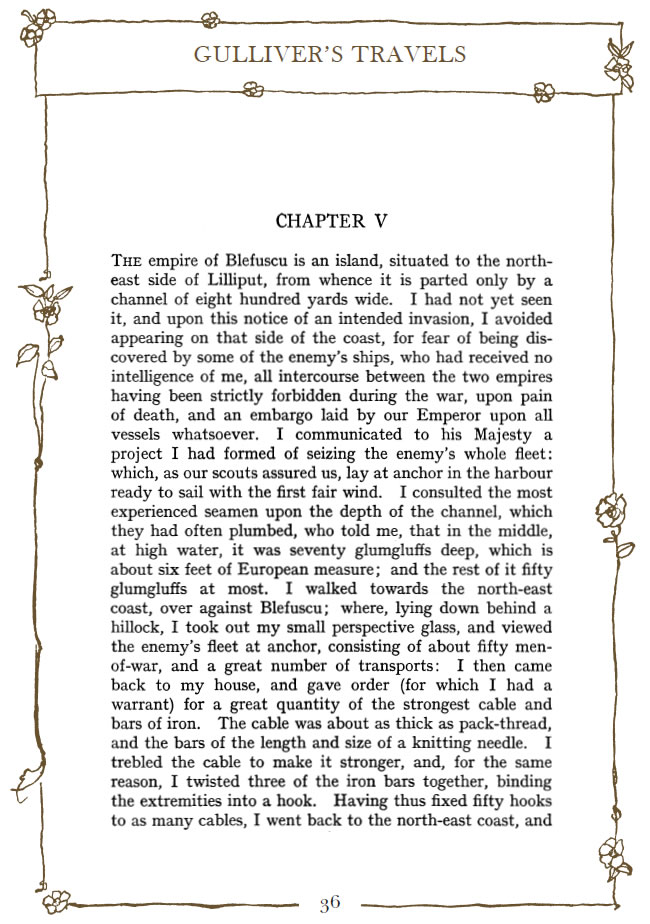 GULLIVER'S TRAVELS

CHAPTER V

THE empire of Blefuscu is an island, situated to the north-east side of Lilliput, from whence it is parted only by a channel of eight hundred yards wide. I had not yet seen it, and upon this notice of an intended invasion, I avoided appearing on that side of the coast, for fear of being discovered by some of the enemy's ships, who had received no intelligence of me, all intercourse between the two empires having been strictly forbidden during the war, upon pain of death, and an embargo laid by our Emperor upon all vessels whatsoever. I communicated to his Majesty a project I had formed of seizing the enemy's whole fleet: which, as our scouts assured us, lay at anchor in the harbour ready to sail with the first fair wind. I consulted the most experienced seamen upon the depth of the channel, which they had often plumbed, who told me, that in the middle, at high water, it was seventy glumgluffs deep, which is about six feet of European measure; and the rest of it fifty glumgluffs at most. I walked towards the north-east coast, over against Blefuscu; where, lying down behind a hillock, I took out my small perspective glass, and viewed the enemy's fleet at anchor, consisting of about fifty men-of-war, and a great number of transports: I then came back to my house, and gave order (for which I had a warrant) for a great quantity of the strongest cable and bars of iron. The cable was about as thick as pack-thread, and the bars of the length and size of a knitting needle. I trebled the cable to make it stronger, and, for the same reason, I twisted three of the iron bars together, binding the extremities into a hook. Having thus fixed fifty hooks to as many cables, I went back to the north-east coast, and

36